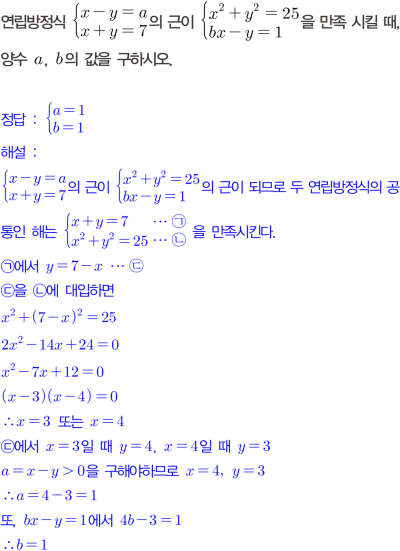 연립방정식 $\begin{cases} x-y=a \\ x+y=7 \end{cases}$의 근이 $\begin{cases} x^2+y^2=25 \\ bx-y=1 \end{cases}$을 만족 시킬 때, 양수 $a$, $b$의 값을 구하시오.

정답 : $\begin{cases} a=1 \\ b=1 \end{cases}$

해설 :

$\begin{cases} x-y=a \\ x+y=7 \end{cases}$의 근이 $\begin{cases} x^2+y^2=25 \\ bx-y=1 \end{cases}$의 근이 되므로 두 연립방정식의 공통인 해는 $\begin{cases} x+y=7 & \cdots ㉠ \\ x^2+y^2=25 & \cdots ㉡ \end{cases}$ 을 만족시킨다.

㉠에서 $y=7-x$ $\cdots$ ㉢

㉢을 ㉡에 대입하면

$x^2+(7-x)^2=25$

$2x^2-14x+24=0$

$x^2-7x+12=0$

$(x-3)(x-4)=0$

$\therefore x=3$ 또는 $x=4$

㉢에서 $x=3$일 때 $y=4$, $x=4$일 때 $y=3$

$a=x-y>0$을 구해야하므로 $x=4$, $y=3$

$\therefore a=4-3=1$

또, $bx-y=1$에서 $4b-3=1$

$\therefore b=1$